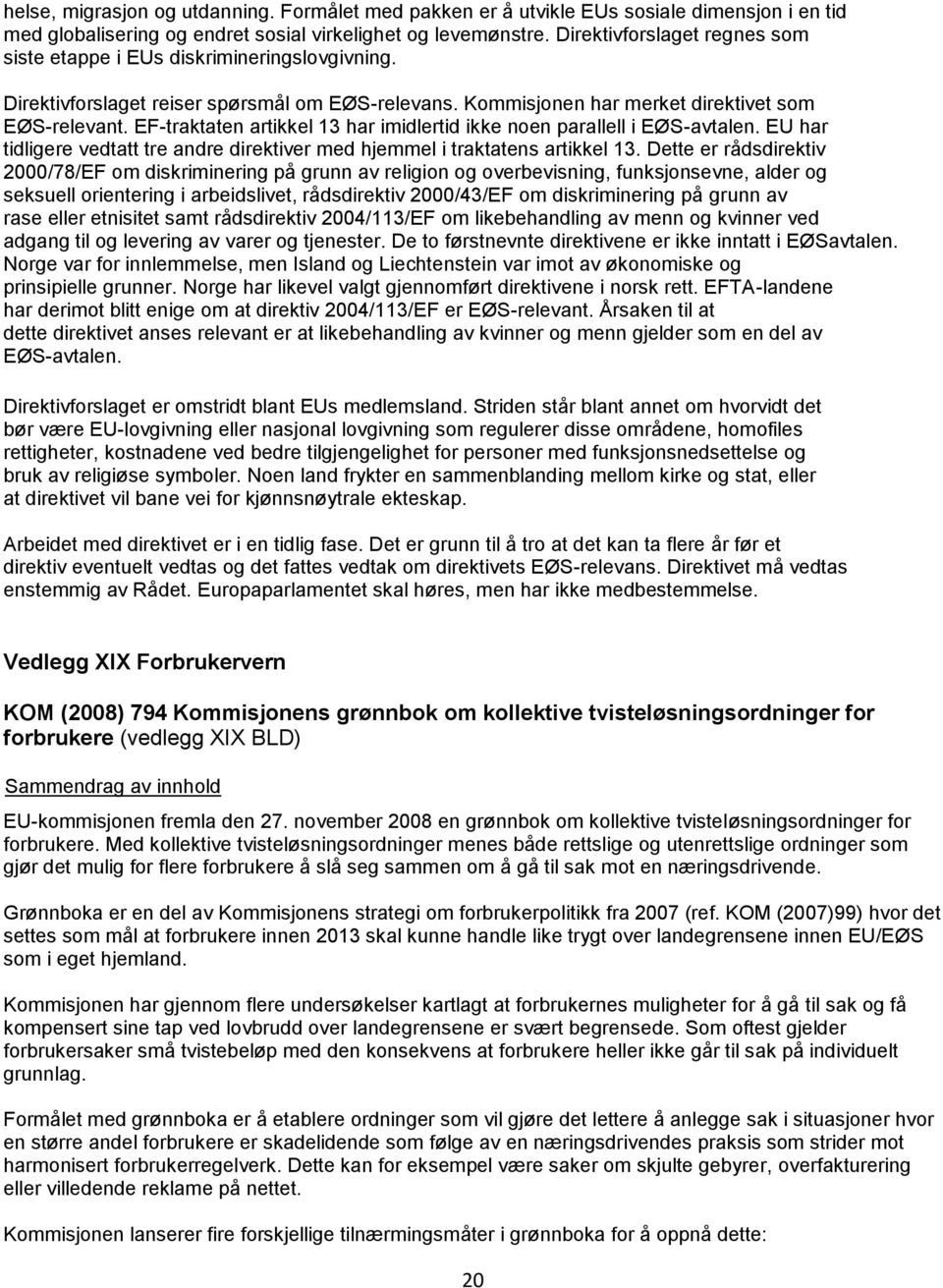 helse, migrasjon og utdanning. Formålet med pakken er å utvikle EUs sosiale dimensjon i en tid med globalisering og endret sosial virkelighet og levemønstre. Direktivforslaget regnes som siste etappe i EUs diskrimineringslovgivning.

Direktivforslaget reiser spørsmål om EØS-relevans. Kommisjonen har merket direktivet som EØS-relevant. EF-traktaten artikkel 13 har imidlertid ikke noen parallell i EØS-avtalen. EU har tidligere vedtatt tre andre direktiver med hjemmel i traktatens artikkel 13. Dette er rådsdirektiv 2000/78/EF om diskriminering på grunn av religion og overbevisning, funksjonsevne, alder og seksuell orientering i arbeidslivet, rådsdirektiv 2000/43/EF om diskriminering på grunn av rase eller etnisitet samt rådsdirektiv 2004/113/EF om likebehandling av menn og kvinner ved adgang til og levering av varer og tjenester. De to førstnevnte direktivene er ikke inntatt i EØSavtalen. Norge var for innlemmelse, men Island og Liechtenstein var imot av økonomiske og prinsipielle grunner. Norge har likevel valgt gjennomført direktivene i norsk rett. EFTA-landene har derimot blitt enige om at direktiv 2004/113/EF er EØS-relevant. Årsaken til at dette direktivet anses relevant er at likebehandling av kvinner og menn gjelder som en del av EØS-avtalen.

Direktivforslaget er omstridt blant EUs medlemsland. Striden står blant annet om hvorvidt det bør være EU-lovgivning eller nasjonal lovgivning som regulerer disse områdene, homofiles rettigheter, kostnadene ved bedre tilgjengelighet for personer med funksjonsnedsettelse og bruk av religiøse symboler. Noen land frykter en sammenblanding mellom kirke og stat, eller at direktivet vil bane vei for kjønnsnøytrale ekteskap.

Arbeidet med direktivet er i en tidlig fase. Det er grunn til å tro at det kan ta flere år før et direktiv eventuelt vedtas og det fattes vedtak om direktivets EØS-relevans. Direktivet må vedtas enstemmig av Rådet. Europaparlamentet skal høres, men har ikke medbestemmelse.

Vedlegg XIX Forbrukervern

KOM (2008) 794 Kommisjonens grønnbok om kollektive tvisteløsningsordninger for forbrukere (vedlegg XIX BLD)

Sammendrag av innhold

EU-kommisjonen fremla den 27. november 2008 en grønnbok om kollektive tvisteløsningsordninger for forbrukere. Med kollektive tvisteløsningsordninger menes både rettslige og utenrettslige ordninger som gjør det mulig for flere forbrukere å slå seg sammen om å gå til sak mot en næringsdrivende.

Grønnboka er en del av Kommisjonens strategi om forbrukerpolitikk fra 2007 (ref. KOM (2007)99) hvor det settes som mål at forbrukere innen 2013 skal kunne handle like trygt over landegrensene innen EU/EØS som i eget hjemland.

Kommisjonen har gjennom flere undersøkelser kartlagt at forbrukernes muligheter for å gå til sak og få kompensert sine tap ved lovbrudd over landegrensene er svært begrensede. Som oftest gjelder forbrukersaker små tvistebeløp med den konsekvens at forbrukere heller ikke går til sak på individuelt grunnlag.

Formålet med grønnboka er å etablere ordninger som vil gjøre det lettere å anlegge sak i situasjoner hvor en større andel forbrukere er skadelidende som følge av en næringsdrivendes praksis som strider mot harmonisert forbrukerregelverk. Dette kan for eksempel være saker om skjulte gebyrer, overfakturering eller villedende reklame på nettet.

Kommisjonen lanserer fire forskjellige tilnærmingsmåter i grønnboka for å oppnå dette:

20